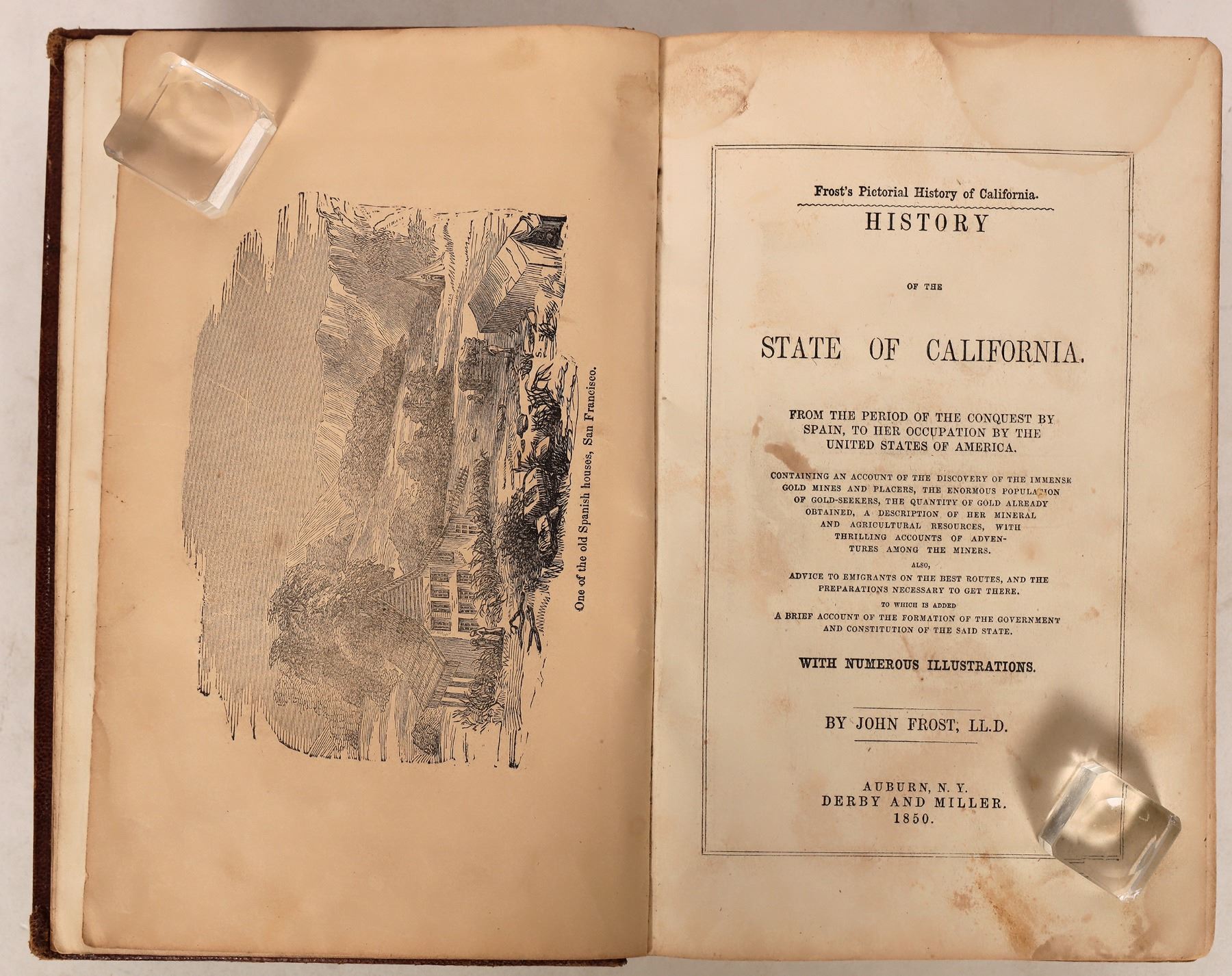 One of the old Spanish houses, San Francisco.

Frost's Pictorial History of California.

HISTORY

OF THE

STATE OF CALIFORNIA.

FROM THE PERIOD OF THE CONQUEST BY SPAIN, TO HER OCCUPATION BY THE UNITED STATES OF AMERICA.

CONTAINING AN ACCOUNT OF THE DISCOVERY OF THE IMMENSE GOLD MINES AND PLACERS, THE ENORMOUS POPULATION OF GOLD-SEEKERS, THE QUANTITY OF GOLD ALREADY OBTAINED, A DESCRIPTION OF HER MINERAL AND AGRICULTURAL RESOURCES, WITH THRILLING ACCOUNTS OF ADVENTURES AMONG THE MINERS.

ALSO,

ADVICE TO EMIGRANTS ON THE BEST ROUTES, AND THE PREPARATIONS NECESSARY TO GET THERE.

TO WHICH IS ADDED

A BRIEF ACCOUNT OF THE FORMATION OF THE GOVERNMENT AND CONSTITUTION OF THE SAID STATE.

WITH NUMEROUS ILLUSTRATIONS.

BY JOHN FROST, LL.D.

AUBURN, N. Y.
DERBY AND MILLER.
1850.